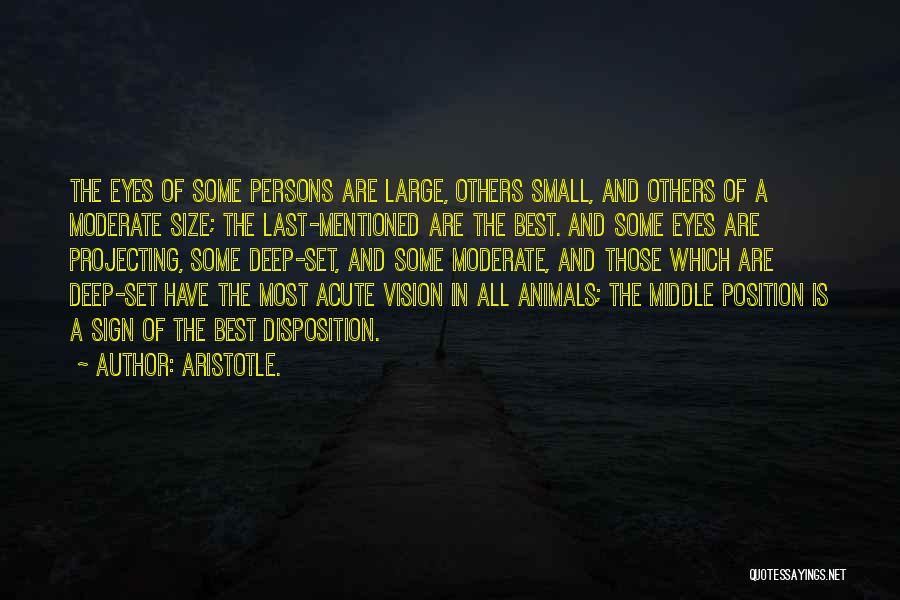 THE EYES OF SOME PERSONS ARE LARGE, OTHERS SMALL, AND OTHERS OF A MODERATE SIZE; THE LAST-MENTIONED ARE THE BEST. AND SOME EYES ARE PROJECTING, SOME DEEP-SET, AND SOME MODERATE, AND THOSE WHICH ARE DEEP-SET HAVE THE MOST ACUTE VISION IN ALL ANIMALS; THE MIDDLE POSITION IS A SIGN OF THE BEST DISPOSITION.

~ AUTHOR: ARISTOTLE.

QUOTESSAYINGS.NET